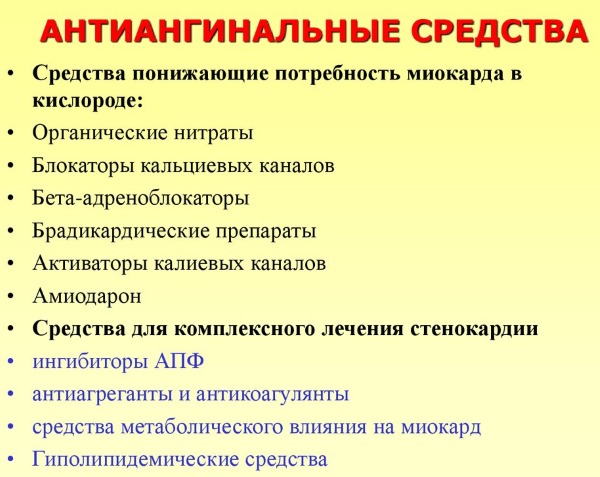 АНТИАНГИНАЛЬНЫЕ СРЕДСТВА

• Средства понижающие потребность миокарда в кислороде:
• Органические нитраты
• Блокаторы кальциевых каналов
• Бета-адреноблокаторы
• Брадикардические препараты
• Активаторы калиевых каналов
• Амиодарон
• Средства для комплексного лечения стенокардии
• ингибиторы АПФ
• антиагреганты и антикоагулянты
• средства метаболического влияния на миокард
• Гиполипидемические средства